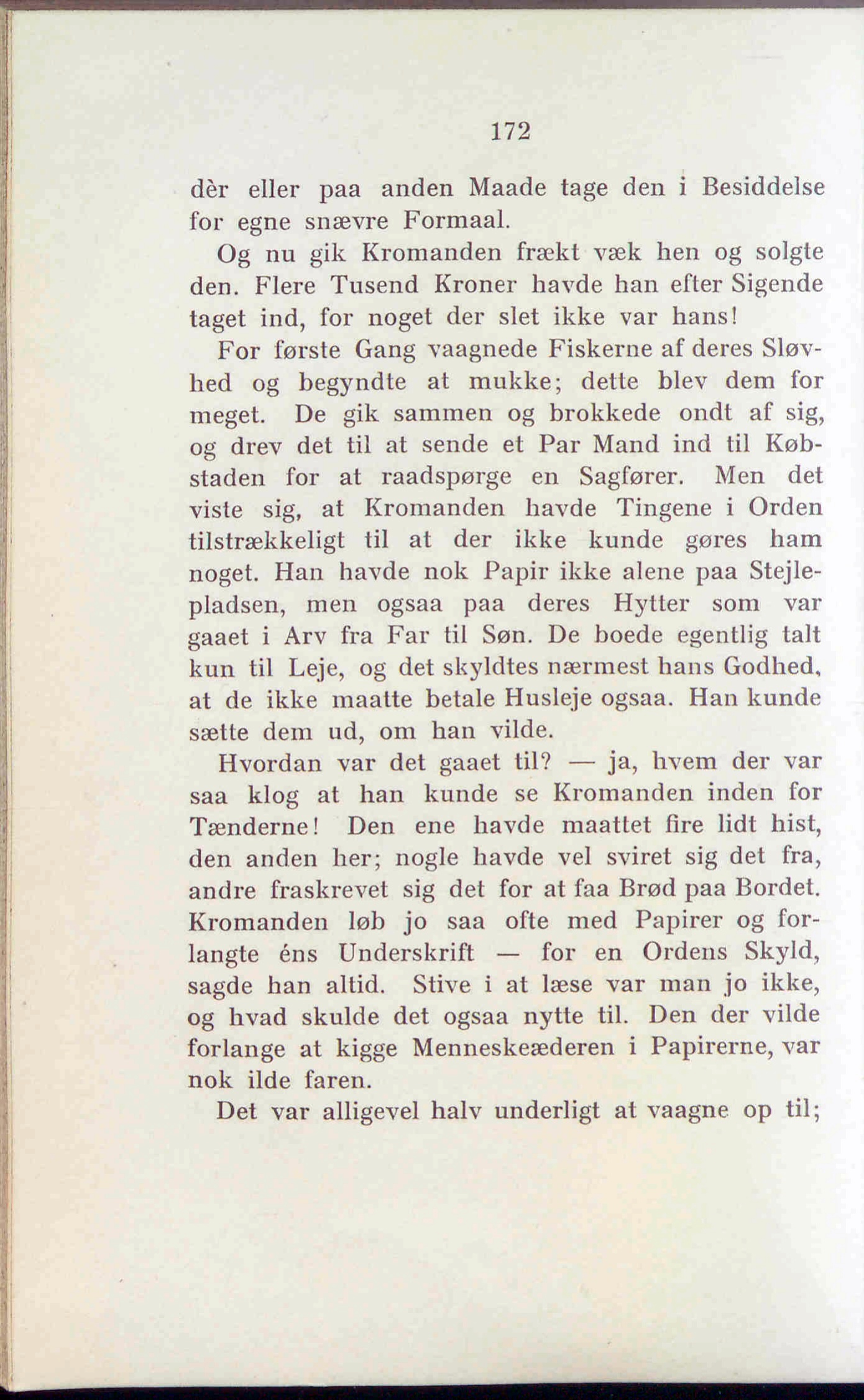 172

dèr eller paa anden Maade tage den i Besiddelse for egne snævre Formaal.

Og nu gik Kromanden frækt væk hen og solgte den. Flere Tusend Kroner havde han efter Sigende taget ind, for noget der slet ikke var hans!

For første Gang vaagnede Fiskerne af deres Sløvhed og begyndte at mukke; dette blev dem for meget. De gik sammen og brokkede ondt af sig, og drev det til at sende et Par Mand ind til Købstaden for at raadspørge en Sagfører. Men det viste sig, at Kromanden havde Tingene i Orden tilstrækkeligt til at der ikke kunde gøres ham noget. Han havde nok Papir ikke alene paa Stejlepladsen, men ogsaa paa deres Hytter som var gaaet i Arv fra Far til Søn. De boede egentlig talt kun til Leje, og det skyldtes nærmest hans Godhed, at de ikke maatte betale Husleje ogsaa. Han kunde sætte dem ud, om han vilde.

Hvordan var det gaaet til? — ja, hvem der var saa klog at han kunde se Kromanden inden for Tænderne! Den ene havde maattet fire lidt hist, den anden her; nogle havde vel sviret sig det fra, andre fraskrevet sig det for at faa Brød paa Bordet. Kromanden løb jo saa ofte med Papirer og forlangte éns Underskrift — for en Ordens Skyld, sagde han altid. Stive i at læse var man jo ikke, og hvad skulde det ogsaa nytte til. Den der vilde forlange at kigge Menneskeæderen i Papirerne, var nok ilde faren.

Det var alligevel halv underligt at vaagne op til;